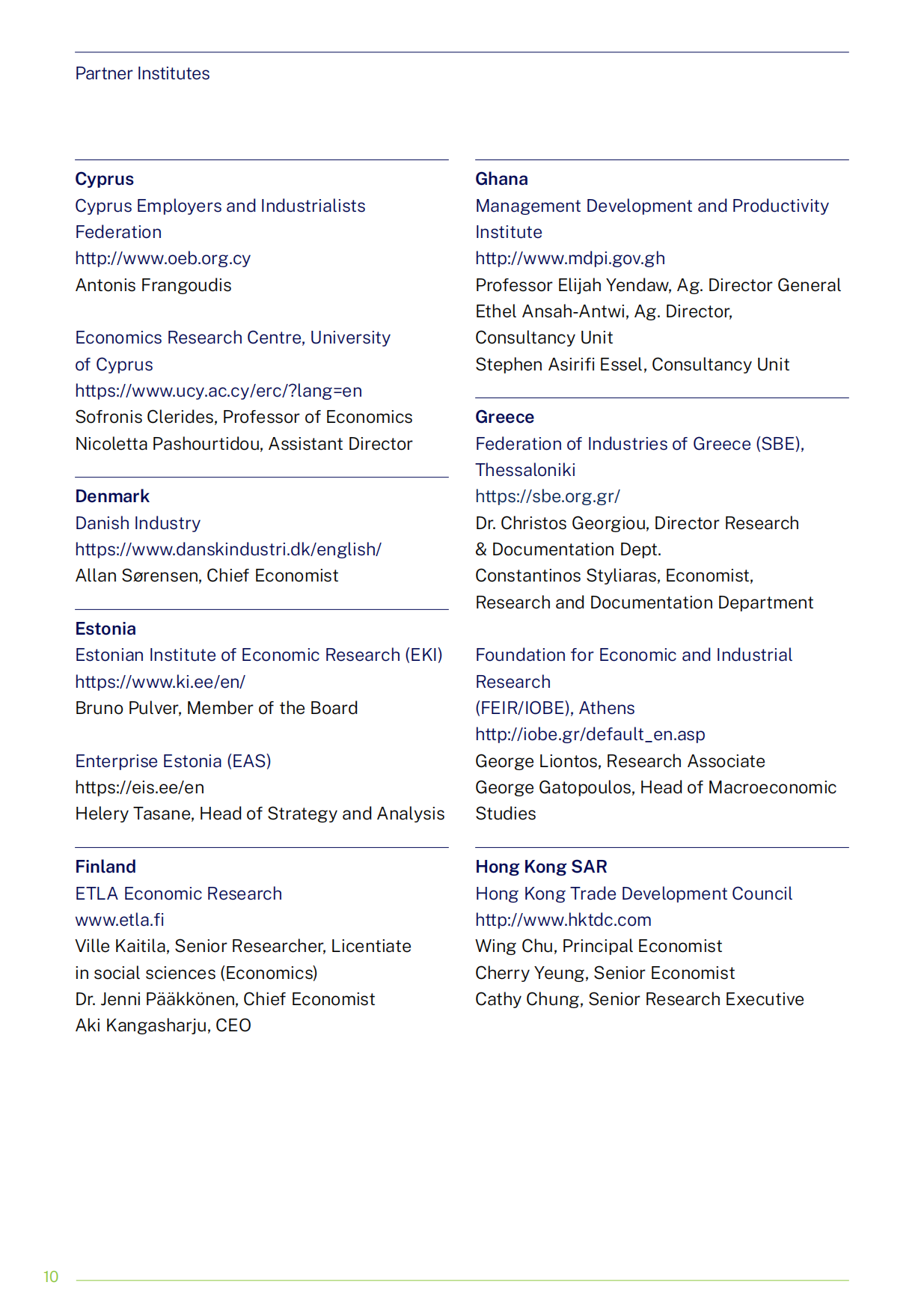 Partner Institutes

Cyprus
Cyprus Employers and Industrialists Federation
http://www.oeb.org.cy
Antonis Frangoudis

Economics Research Centre, University of Cyprus
https://www.ucy.ac.cy/erc/?lang=en
Sofronis Clerides, Professor of Economics
Nicoletta Pashourtidou, Assistant Director

Denmark
Danish Industry
https://www.danskindustri.dk/english/
Allan Sørensen, Chief Economist

Estonia
Estonian Institute of Economic Research (EKI)
https://www.ki.ee/en/
Bruno Pulver, Member of the Board

Enterprise Estonia (EAS)
https://eis.ee/en
Helery Tasane, Head of Strategy and Analysis

Finland
ETLA Economic Research
www.etla.fi
Ville Kaitila, Senior Researcher, Licentiate in social sciences (Economics)
Dr. Jenni Pääkkönen, Chief Economist
Aki Kangasharju, CEO

Ghana
Management Development and Productivity Institute
http://www.mdpi.gov.gh
Professor Elijah Yendaw, Ag. Director General
Ethel Ansah-Antwi, Ag. Director, Consultancy Unit
Stephen Asirifi Essel, Consultancy Unit

Greece
Federation of Industries of Greece (SBE), Thessaloniki
https://sbe.org.gr/
Dr. Christos Georgiou, Director Research & Documentation Dept.
Constantinos Styliaras, Economist, Research and Documentation Department

Foundation for Economic and Industrial Research
(FEIR/IOBE), Athens
http://iobe.gr/default_en.asp
George Liontos, Research Associate
George Gatopoulos, Head of Macroeconomic Studies

Hong Kong SAR
Hong Kong Trade Development Council
http://www.hktdc.com
Wing Chu, Principal Economist
Cherry Yeung, Senior Economist
Cathy Chung, Senior Research Executive

10